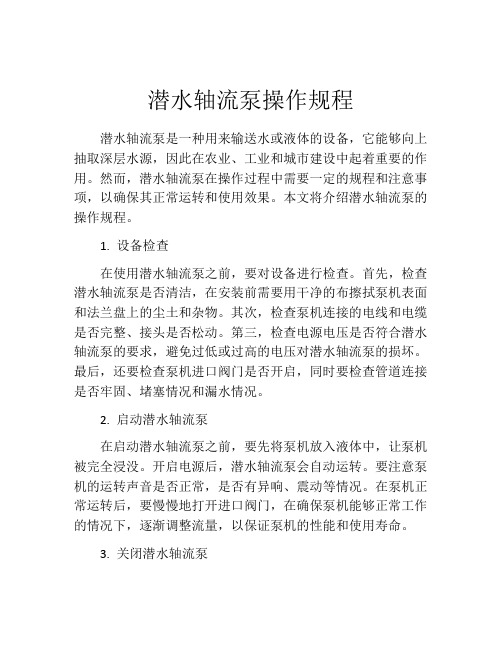 潜水轴流泵操作规程

潜水轴流泵是一种用来输送水或液体的设备，它能够向上抽取深层水源，因此在农业、工业和城市建设中起着重要的作用。然而，潜水轴流泵在操作过程中需要一定的规程和注意事项，以确保其正常运转和使用效果。本文将介绍潜水轴流泵的操作规程。

1. 设备检查

在使用潜水轴流泵之前，要对设备进行检查。首先，检查潜水轴流泵是否清洁，在安装前需要用干净的布擦拭泵机表面和法兰盘上的尘土和杂物。其次，检查泵机连接的电线和电缆是否完整、接头是否松动。第三，检查电源电压是否符合潜水轴流泵的要求，避免过低或过高的电压对潜水轴流泵的损坏。最后，还要检查泵机进口阀门是否开启，同时要检查管道连接是否牢固、堵塞情况和漏水情况。

2. 启动潜水轴流泵

在启动潜水轴流泵之前，要先将泵机放入液体中，让泵机被完全浸没。开启电源后，潜水轴流泵会自动运转。要注意泵机的运转声音是否正常，是否有异响、震动等情况。在泵机正常运转后，要慢慢地打开进口阀门，在确保泵机能够正常工作的情况下，逐渐调整流量，以保证泵机的性能和使用寿命。

3. 关闭潜水轴流泵